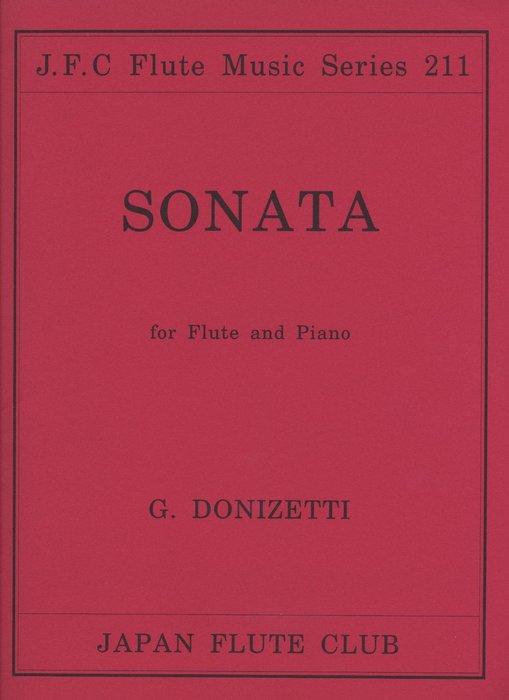 J.F.C Flute Music Series 211

SONATA

for Flute and Piano

G. DONIZETTI

JAPAN FLUTE CLUB